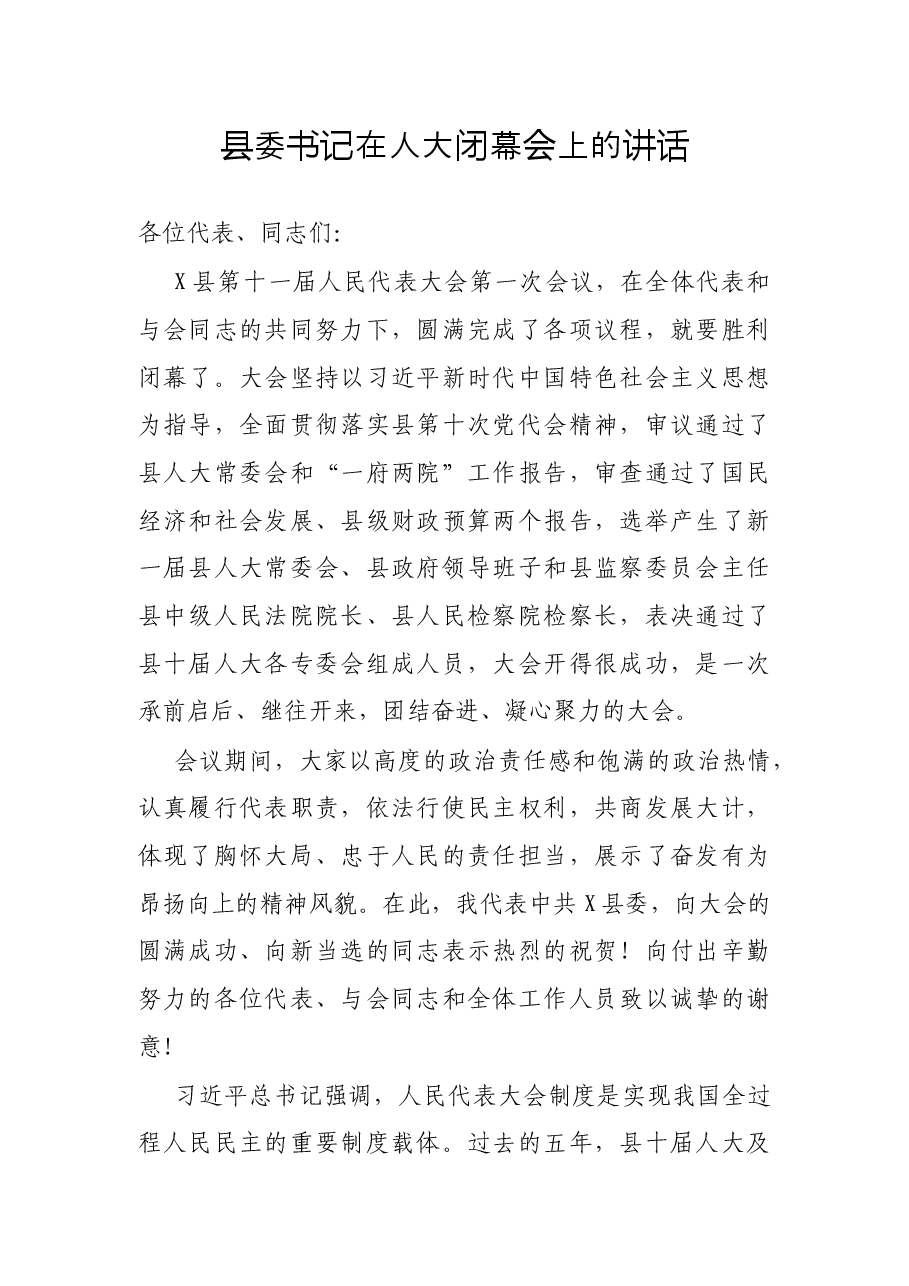 县委书记在人大闭幕会上的讲话

各位代表、同志们:

X县第十一届人民代表大会第一次会议，在全体代表和与会同志的共同努力下，圆满完成了各项议程，就要胜利闭幕了。大会坚持以习近平新时代中国特色社会主义思想为指导，全面贯彻落实县第十次党代会精神，审议通过了县人大常委会和“一府两院”工作报告，审查通过了国民经济和社会发展、县级财政预算两个报告，选举产生了新一届县人大常委会、县政府领导班子和县监察委员会主任县中级人民法院院长、县人民检察院检察长，表决通过了县十届人大各专委会组成人员，大会开得很成功，是一次承前启后、继往开来，团结奋进、凝心聚力的大会。

会议期间，大家以高度的政治责任感和饱满的政治热情，认真履行代表职责，依法行使民主权利，共商发展大计，体现了胸怀大局、忠于人民的责任担当，展示了奋发有为昂扬向上的精神风貌。在此，我代表中共X县委，向大会的圆满成功、向新当选的同志表示热烈的祝贺！向付出辛勤努力的各位代表、与会同志和全体工作人员致以诚挚的谢意!

习近平总书记强调，人民代表大会制度是实现我国全过程人民民主的重要制度载体。过去的五年，县十届人大及